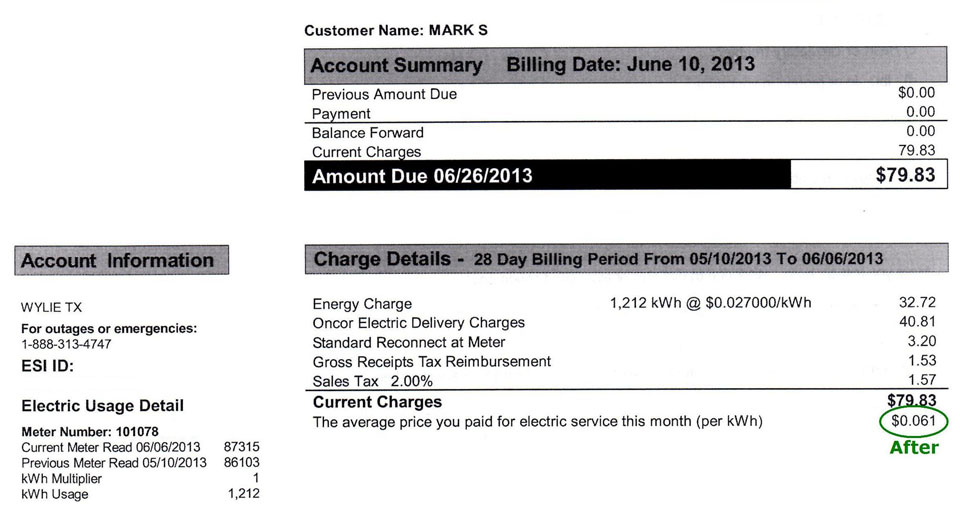 Customer Name: MARK S

Account Summary Billing Date: June 10, 2013

| | |
|---|---|
| Previous Amount Due | $0.00 |
| Payment | 0.00 |
| Balance Forward | 0.00 |
| Current Charges | 79.83 |
| Amount Due 06/26/2013 | $79.83 |

Account Information

WYLIE TX

For outages or emergencies:
1-888-313-4747

ESI ID:

Electric Usage Detail

Meter Number: 101078

| | |
|---|---|
| Current Meter Read 06/06/2013 | 87315 |
| Previous Meter Read 05/10/2013 | 86103 |
| kWh Multiplier | 1 |
| kWh Usage | 1,212 |

Charge Details - 28 Day Billing Period From 05/10/2013 To 06/06/2013

| | | |
|---|---|---|
| Energy Charge | 1,212 kWh @ $0.027000/kWh | 32.72 |
| Oncor Electric Delivery Charges | | 40.81 |
| Standard Reconnect at Meter | | 3.20 |
| Gross Receipts Tax Reimbursement | | 1.53 |
| Sales Tax 2.00% | | 1.57 |
| Current Charges | | $79.83 |
| The average price you paid for electric service this month (per kWh) | | $0.061 |

After